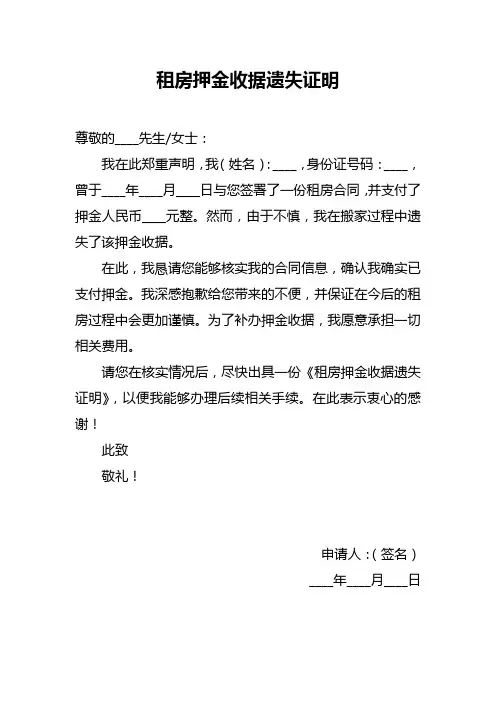 租房押金收据遗失证明

尊敬的____先生/女士：

我在此郑重声明，我（姓名）：____，身份证号码：____，曾于____年____月____日与您签署了一份租房合同，并支付了押金人民币____元整。然而，由于不慎，我在搬家过程中遗失了该押金收据。

在此，我恳请您能够核实我的合同信息，确认我确实已支付押金。我深感抱歉给您带来的不便，并保证在今后的租房过程中会更加谨慎。为了补办押金收据，我愿意承担一切相关费用。

请您在核实情况后，尽快出具一份《租房押金收据遗失证明》，以便我能够办理后续相关手续。在此表示衷心的感谢！

此致

敬礼！

申请人：（签名）

____年____月____日